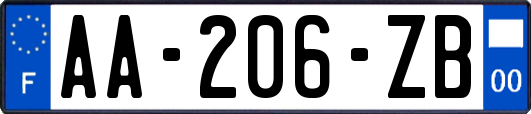 F
AA-206-ZB
00